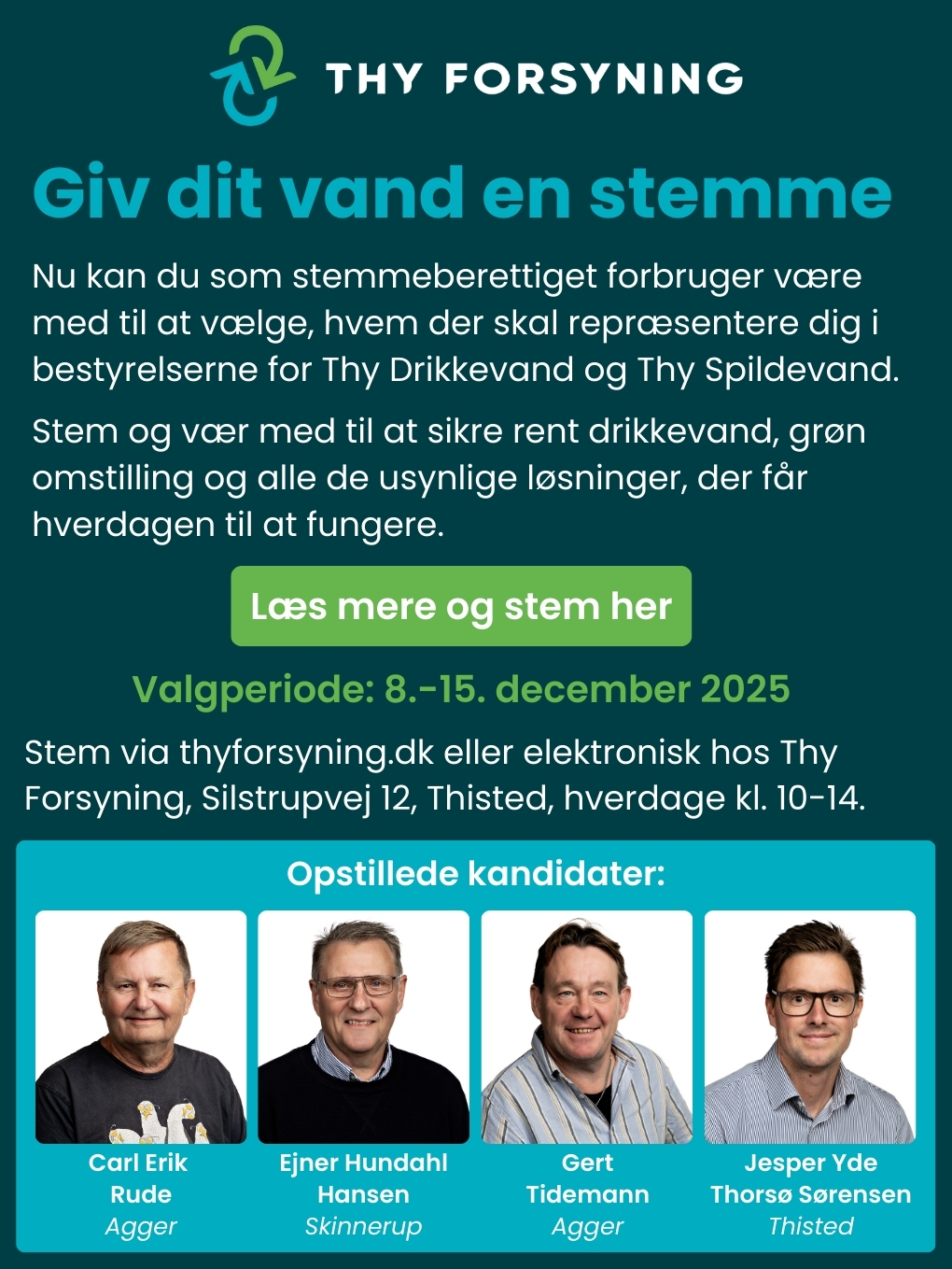 THY FORSYNING

Giv dit vand en stemme

Nu kan du som stemmeberettiget forbruger være med til at vælge, hvem der skal repræsentere dig i bestyrelserne for Thy Drikkevand og Thy Spildevand.

Stem og vær med til at sikre rent drikkevand, grøn omstilling og alle de usynlige løsninger, der får hverdagen til at fungere.

Læs mere og stem her

Valgperiode: 8.-15. december 2025

Stem via thyforsyning.dk eller elektronisk hos Thy Forsyning, Silstrupvej 12, Thisted, hverdage kl. 10-14.

Opstillede kandidater:

Carl Erik Rude
Agger

Ejner Hundahl Hansen
Skinnerup

Gert Tidemann
Agger

Jesper Yde Thorsø Sørensen
Thisted